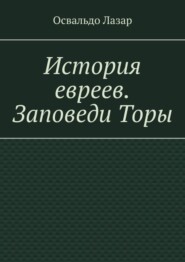 Освальдо Лазар

История евреев. Заповеди Торы